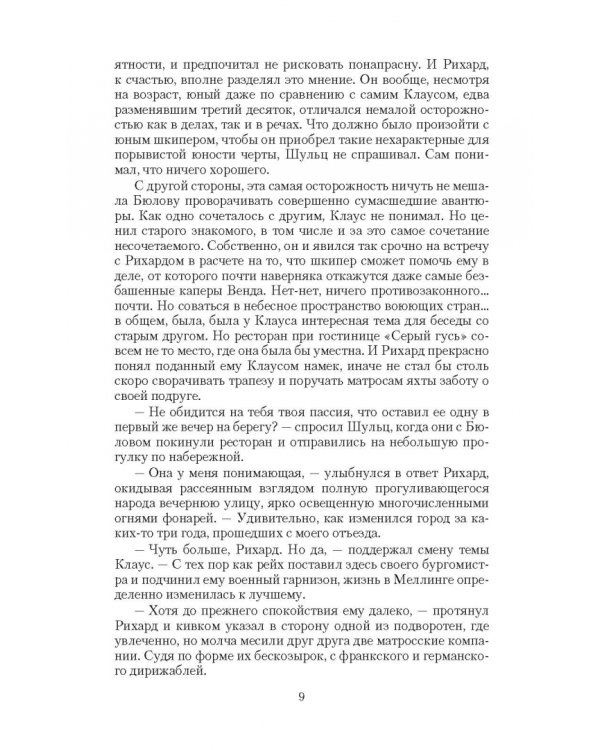 ятности, и предпочитал не рисковать понапрасну. И Рихард, к счастью, вполне разделял это мнение. Он вообще, несмотря на возраст, юный даже по сравнению с самим Клаусом, едва разменявшим третий десяток, отличался немалой осторожностью как в делах, так и в речах. Что должно было произойти с юным шкипером, чтобы он приобрел такие нехарактерные для порывистой юности черты, Шульц не спрашивал. Сам понимал, что ничего хорошего.

С другой стороны, эта самая осторожность ничуть не мешала Бюлову проворачивать совершенно сумасшедшие авантюры. Как одно сочеталось с другим, Клаус не понимал. Но ценил старого знакомого, в том числе и за это самое сочетание несочетаемого. Собственно, он и явился так срочно на встречу с Рихардом в расчете на то, что шкипер сможет помочь ему в деле, от которого почти наверняка откажутся даже самые безбашенные каперы Венда. Нет-нет, ничего противозаконного... почти. Но соваться в небесное пространство воюющих стран... в общем, была, была у Клауса интересная тема для беседы со старым другом. Но ресторан при гостинице «Серый гусь» совсем не то место, где она была бы уместна. И Рихард прекрасно понял поданный ему Клаусом намек, иначе не стал бы столь скоро сворачивать трапезу и поручать матросам яхты заботу о своей подруге.

— Не обидится на тебя твоя пассия, что оставил ее одну в первый же вечер на берегу? — спросил Шульц, когда они с Бюловом покинули ресторан и отправились на небольшую прогулку по набережной.

— Она у меня понимающая, — улыбнулся в ответ Рихард, окидывая рассеянным взглядом полную прогуливающегося народа вечернюю улицу, ярко освещенную многочисленными огнями фонарей. — Удивительно, как изменился город за каких-то три года, прошедших с моего отъезда.

— Чуть больше, Рихард. Но да, — поддержал смену темы Клаус. — С тех пор как рейх поставил здесь своего бургомистра и подчинил ему военный гарнизон, жизнь в Меллинге определенно изменилась к лучшему.

— Хотя до прежнего спокойствия ему далеко, — протянул Рихард и кивком указал в сторону одной из подворотен, где увлеченно, но молча месили друг друга две матросские компании. Судя по форме их бескозырок, с франкского и германского дирижаблей.

9